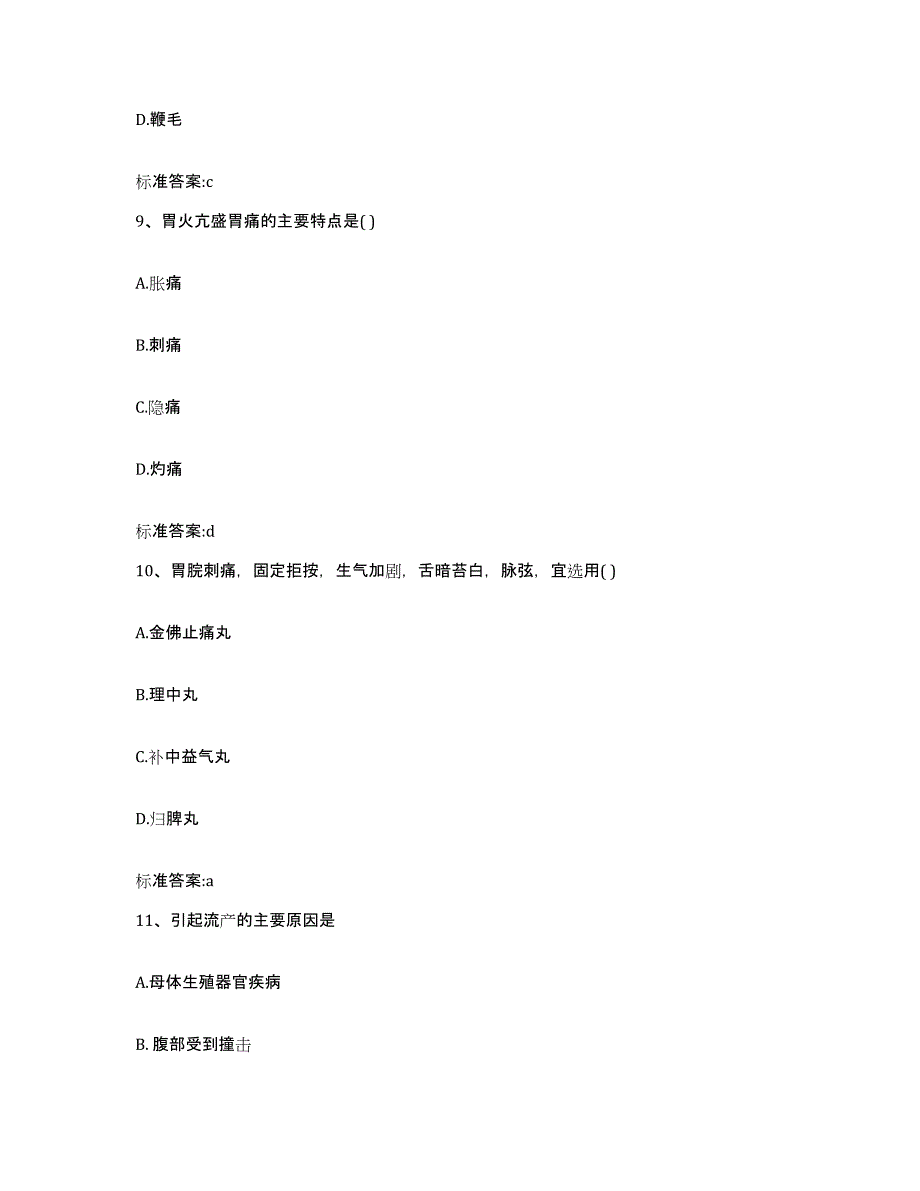 D.鞭毛

标准答案:c

9、胃火亢盛胃痛的主要特点是( )

A.胀痛

B.刺痛

C.隐痛

D.灼痛

标准答案:d

10、胃脘刺痛，固定拒按，生气加剧，舌暗苔白，脉弦，宜选用( )

A.金佛止痛丸

B.理中丸

C.补中益气丸

D.归脾丸

标准答案:a

11、引起流产的主要原因是

A.母体生殖器官疾病

B. 腹部受到撞击